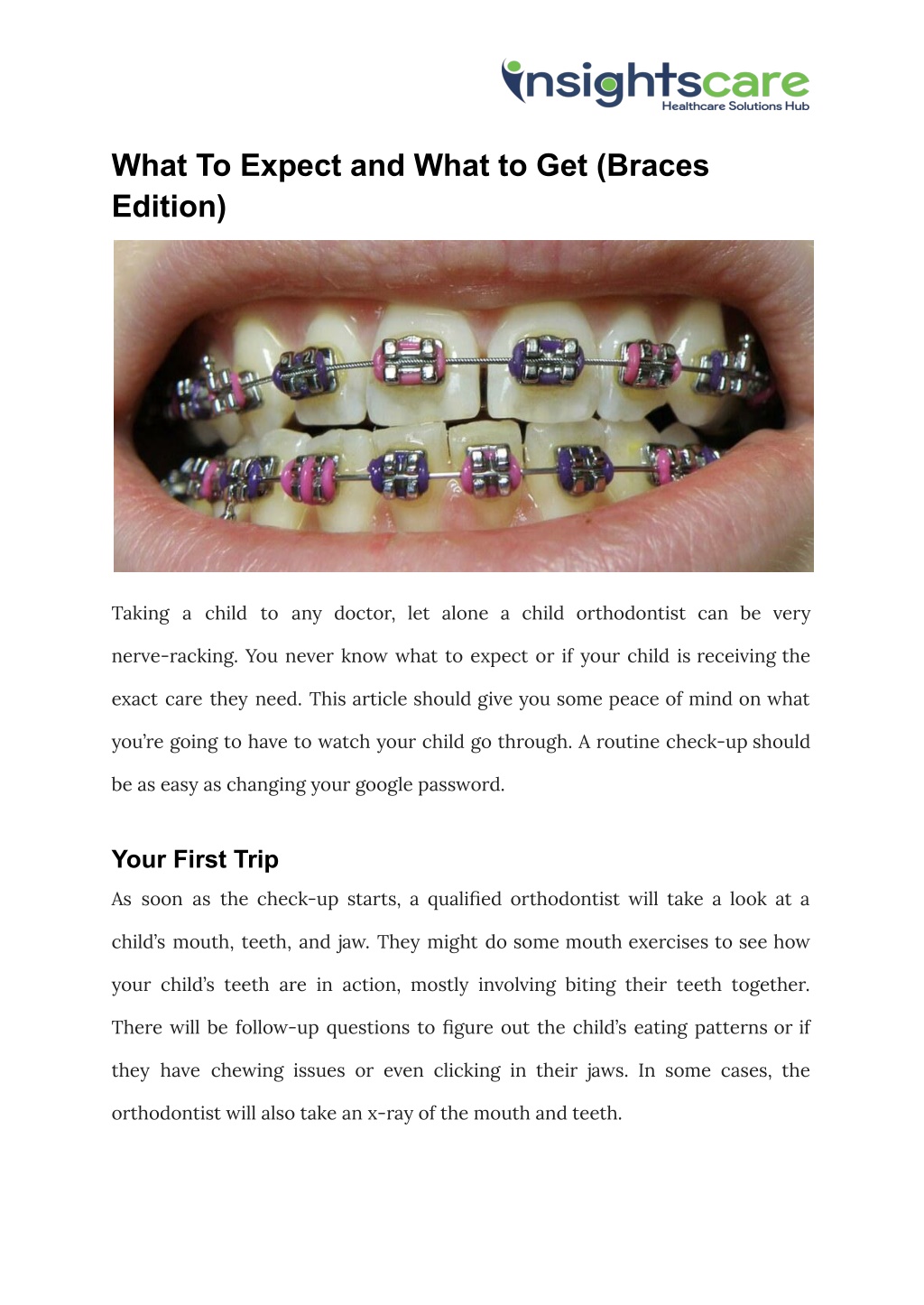 insightscare
Healthcare Solutions Hub

What To Expect and What to Get (Braces Edition)

Taking a child to any doctor, let alone a child orthodontist can be very nerve-racking. You never know what to expect or if your child is receiving the exact care they need. This article should give you some peace of mind on what you're going to have to watch your child go through. A routine check-up should be as easy as changing your google password.

Your First Trip

As soon as the check-up starts, a qualified orthodontist will take a look at a child's mouth, teeth, and jaw. They might do some mouth exercises to see how your child's teeth are in action, mostly involving biting their teeth together. There will be follow-up questions to figure out the child's eating patterns or if they have chewing issues or even clicking in their jaws. In some cases, the orthodontist will also take an x-ray of the mouth and teeth.